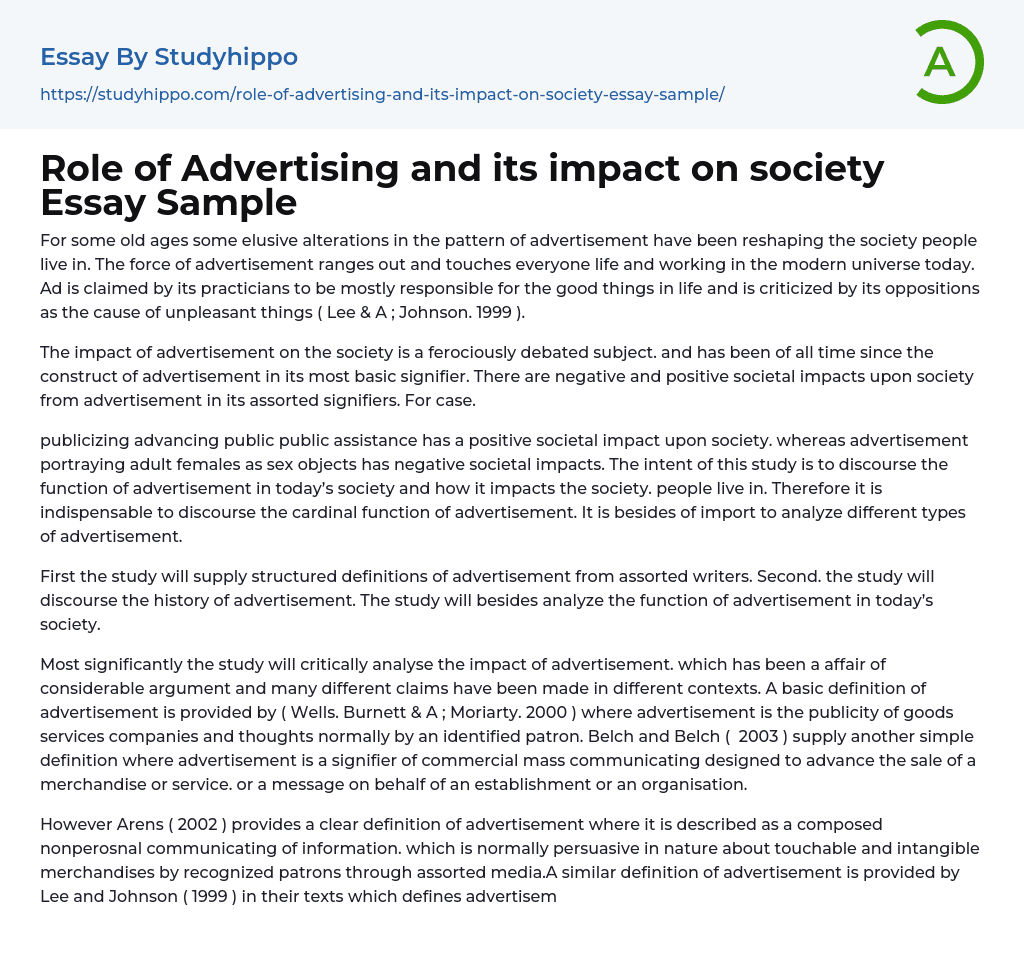 Essay By Studyhippo
https://studyhippo.com/role-of-advertising-and-its-impact-on-society-essay-sample/

A

Role of Advertising and its impact on society Essay Sample

For some old ages some elusive alterations in the pattern of advertisement have been reshaping the society people live in. The force of advertisement ranges out and touches everyone life and working in the modern universe today. Ad is claimed by its practicians to be mostly responsible for the good things in life and is criticized by its oppositions as the cause of unpleasant things ( Lee & A ; Johnson. 1999 ).

The impact of advertisement on the society is a ferociously debated subject. and has been of all time since the construct of advertisement in its most basic signifier. There are negative and positive societal impacts upon society from advertisement in its assorted signifiers. For case.

publicizing advancing public public assistance has a positive societal impact upon society. whereas advertisement portraying adult females as sex objects has negative societal impacts. The intent of this study is to discourse the function of advertisement in today's society and how it impacts the society. people live in. Therefore it is indispensable to discourse the cardinal function of advertisement. It is besides of import to analyze different types of advertisement.

First the study will supply structured definitions of advertisement from assorted writers. Second. the study will discourse the history of advertisement. The study will besides analyze the function of advertisement in today's society.

Most significantly the study will critically analyse the impact of advertisement. which has been a affair of considerable argument and many different claims have been made in different contexts. A basic definition of advertisement is provided by ( Wells. Burnett & A ; Moriarty. 2000 ) where advertisement is the publicity of goods services companies and thoughts normally by an identified patron. Belch and Belch ( 2003 ) supply another simple definition where advertisement is a signifier of commercial mass communicating designed to advance the sale of a merchandise or service. or a message on behalf of an establishment or an organisation.

However Arens ( 2002 ) provides a clear definition of advertisement where it is described as a composed nonperosnal communicating of information. which is normally persuasive in nature about touchable and intangible merchandises by recognized patrons through assorted media.A similar definition of advertisement is provided by Lee and Johnson ( 1999 ) in their texts which defines advertisem